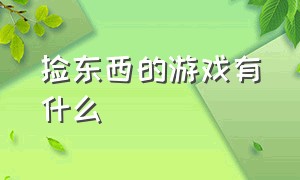 捡东西的游戏有什么